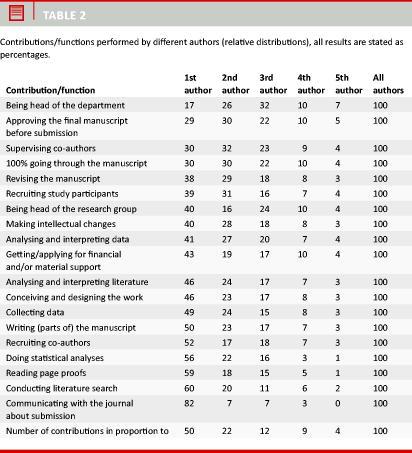 TABLE 2

Contributions/functions performed by different authors (relative distributions), all results are stated as percentages.

| Contribution/function | 1st author | 2nd author | 3rd author | 4th author | 5th author | All authors |
|---|---|---|---|---|---|---|
| Being head of the department | 17 | 26 | 32 | 10 | 7 | 100 |
| Approving the final manuscript before submission | 29 | 30 | 22 | 10 | 5 | 100 |
| Supervising co-authors | 30 | 32 | 23 | 9 | 4 | 100 |
| 100% going through the manuscript | 30 | 30 | 22 | 10 | 4 | 100 |
| Revising the manuscript | 38 | 29 | 18 | 8 | 3 | 100 |
| Recruiting study participants | 39 | 31 | 16 | 7 | 4 | 100 |
| Being head of the research group | 40 | 16 | 24 | 10 | 4 | 100 |
| Making intellectual changes | 40 | 28 | 18 | 8 | 3 | 100 |
| Analysing and interpreting data | 41 | 27 | 20 | 7 | 4 | 100 |
| Getting/applying for financial and/or material support | 43 | 19 | 17 | 10 | 4 | 100 |
| Analysing and interpreting literature | 46 | 24 | 17 | 7 | 3 | 100 |
| Conceiving and designing the work | 46 | 23 | 17 | 8 | 3 | 100 |
| Collecting data | 49 | 24 | 15 | 8 | 3 | 100 |
| Writing (parts of) the manuscript | 50 | 23 | 17 | 7 | 3 | 100 |
| Recruiting co-authors | 52 | 17 | 18 | 7 | 3 | 100 |
| Doing statistical analyses | 56 | 22 | 16 | 3 | 1 | 100 |
| Reading page proofs | 59 | 18 | 15 | 5 | 1 | 100 |
| Conducting literature search | 60 | 20 | 11 | 6 | 2 | 100 |
| Communicating with the journal about submission | 82 | 7 | 7 | 3 | 0 | 100 |
| Number of contributions in proportion to | 50 | 22 | 12 | 9 | 4 | 100 |